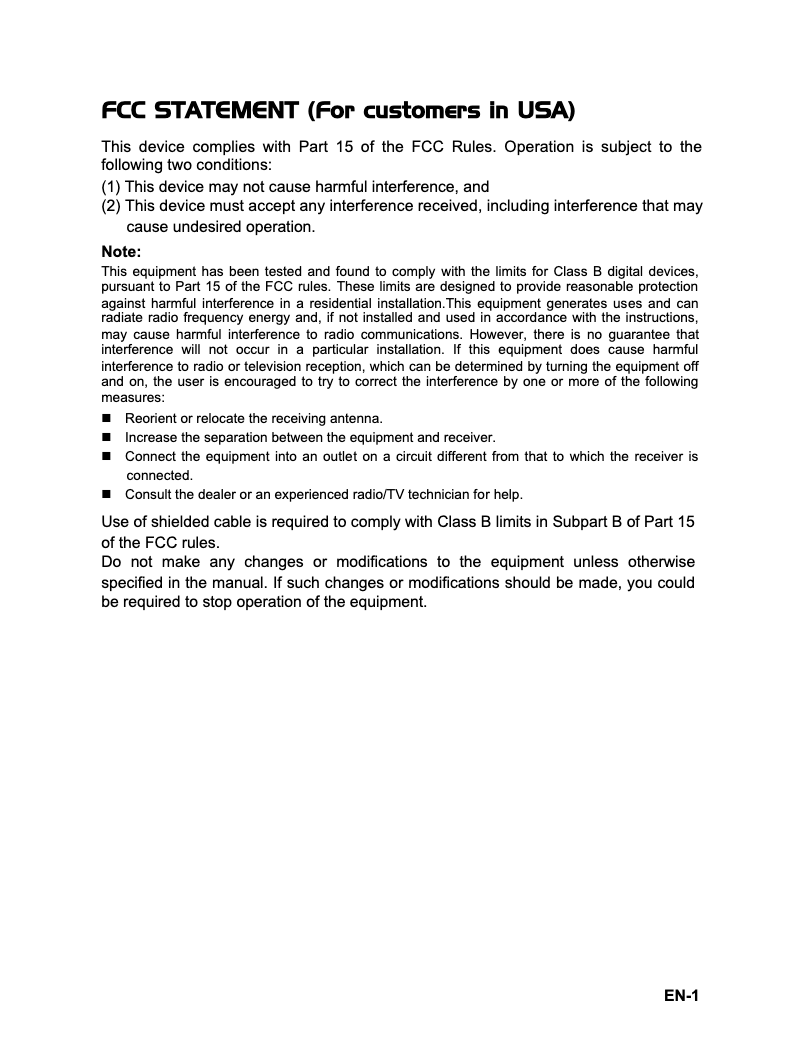 FCC STATEMENT (For customers in USA)

This device complies with Part 15 of the FCC Rules. Operation is subject to the following two conditions:
(1) This device may not cause harmful interference, and
(2) This device must accept any interference received, including interference that may cause undesired operation.

Note:
This equipment has been tested and found to comply with the limits for Class B digital devices, pursuant to Part 15 of the FCC rules. These limits are designed to provide reasonable protection against harmful interference in a residential installation.This equipment generates uses and can radiate radio frequency energy and, if not installed and used in accordance with the instructions, may cause harmful interference to radio communications. However, there is no guarantee that interference will not occur in a particular installation. If this equipment does cause harmful interference to radio or television reception, which can be determined by turning the equipment off and on, the user is encouraged to try to correct the interference by one or more of the following measures:
■ Reorient or relocate the receiving antenna.
■ Increase the separation between the equipment and receiver.
■ Connect the equipment into an outlet on a circuit different from that to which the receiver is connected.
■ Consult the dealer or an experienced radio/TV technician for help.

Use of shielded cable is required to comply with Class B limits in Subpart B of Part 15 of the FCC rules.
Do not make any changes or modifications to the equipment unless otherwise specified in the manual. If such changes or modifications should be made, you could be required to stop operation of the equipment.

EN-1